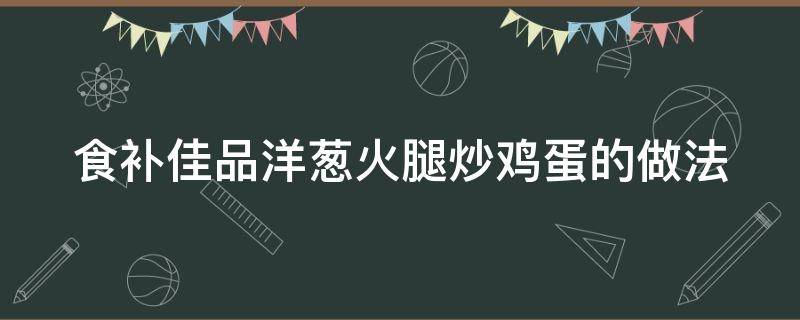 食补佳品洋葱火腿炒鸡蛋的做法